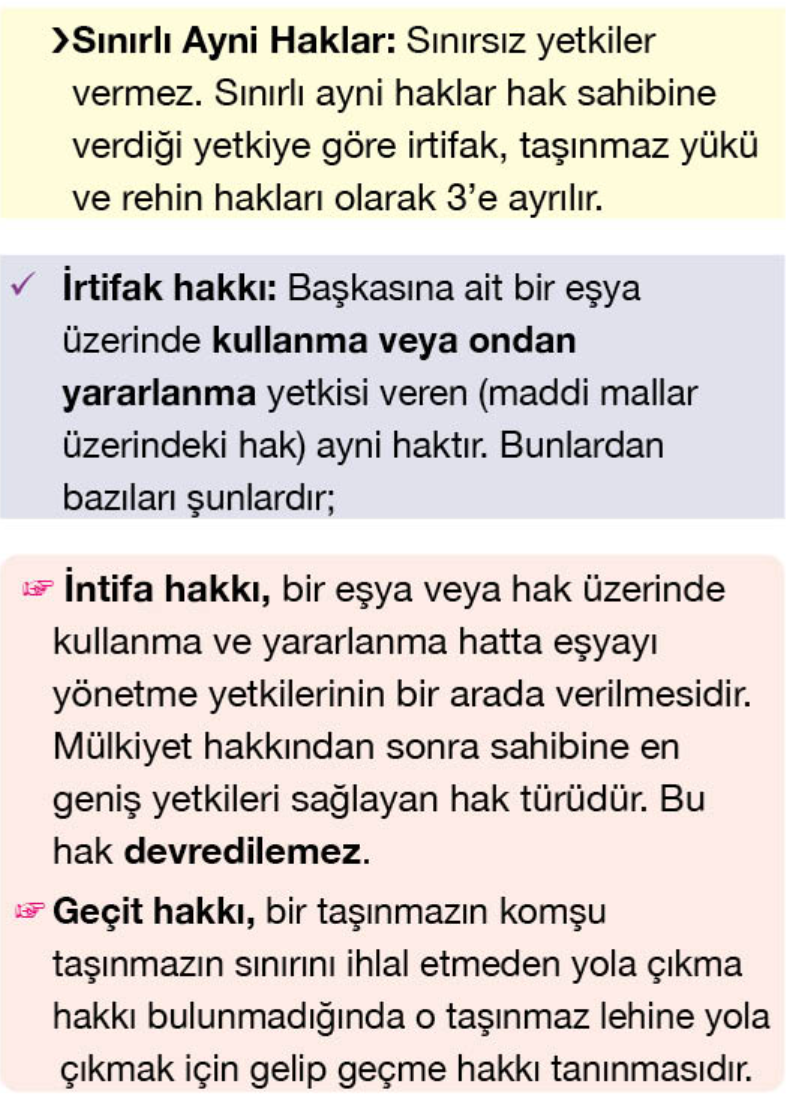 ›Sınırlı Ayni Haklar: Sınırsız yetkiler vermez. Sınırlı ayni haklar hak sahibine verdiği yetkiye göre irtifak, taşınmaz yükü ve rehin hakları olarak 3'e ayrılır.

✓ İrtifak hakkı: Başkasına ait bir eşya üzerinde kullanma veya ondan yararlanma yetkisi veren (maddi mallar üzerindeki hak) ayni haktır. Bunlardan bazıları şunlardır;

☞ İntifa hakkı, bir eşya veya hak üzerinde kullanma ve yararlanma hatta eşyayı yönetme yetkilerinin bir arada verilmesidir. Mülkiyet hakkından sonra sahibine en geniş yetkileri sağlayan hak türüdür. Bu hak devredilemez.

☞ Geçit hakkı, bir taşınmazın komşu taşınmazın sınırını ihlal etmeden yola çıkma hakkı bulunmadığında o taşınmaz lehine yola çıkmak için gelip geçme hakkı tanınmasıdır.